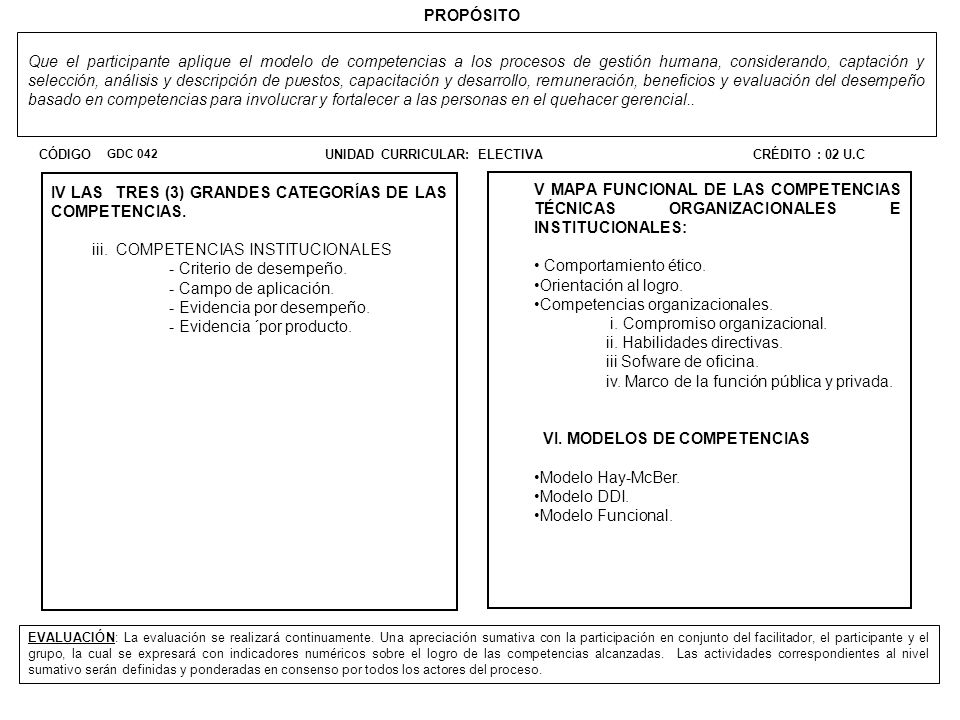 PROPÓSITO

Que el participante aplique el modelo de competencias a los procesos de gestión humana, considerando, captación y selección, análisis y descripción de puestos, capacitación y desarrollo, remuneración, beneficios y evaluación del desempeño basado en competencias para involucrar y fortalecer a las personas en el quehacer gerencial..

CÓDIGO GDC 042

UNIDAD CURRICULAR: ELECTIVA

CRÉDITO : 02 U.C

IV LAS TRES (3) GRANDES CATEGORÍAS DE LAS COMPETENCIAS.

iii. COMPETENCIAS INSTITUCIONALES
- Criterio de desempeño.
- Campo de aplicación.
- Evidencia por desempeño.
- Evidencia ´por producto.

V MAPA FUNCIONAL DE LAS COMPETENCIAS TÉCNICAS ORGANIZACIONALES E INSTITUCIONALES:

• Comportamiento ético.
•Orientación al logro.
•Competencias organizacionales.
i. Compromiso organizacional.
ii. Habilidades directivas.
iii Sofware de oficina.
iv. Marco de la función pública y privada.

VI. MODELOS DE COMPETENCIAS

•Modelo Hay-McBer.
•Modelo DDI.
•Modelo Funcional.

EVALUACIÓN: La evaluación se realizará continuamente. Una apreciación sumativa con la participación en conjunto del facilitador, el participante y el grupo, la cual se expresará con indicadores numéricos sobre el logro de las competencias alcanzadas. Las actividades correspondientes al nivel sumativo serán definidas y ponderadas en consenso por todos los actores del proceso.